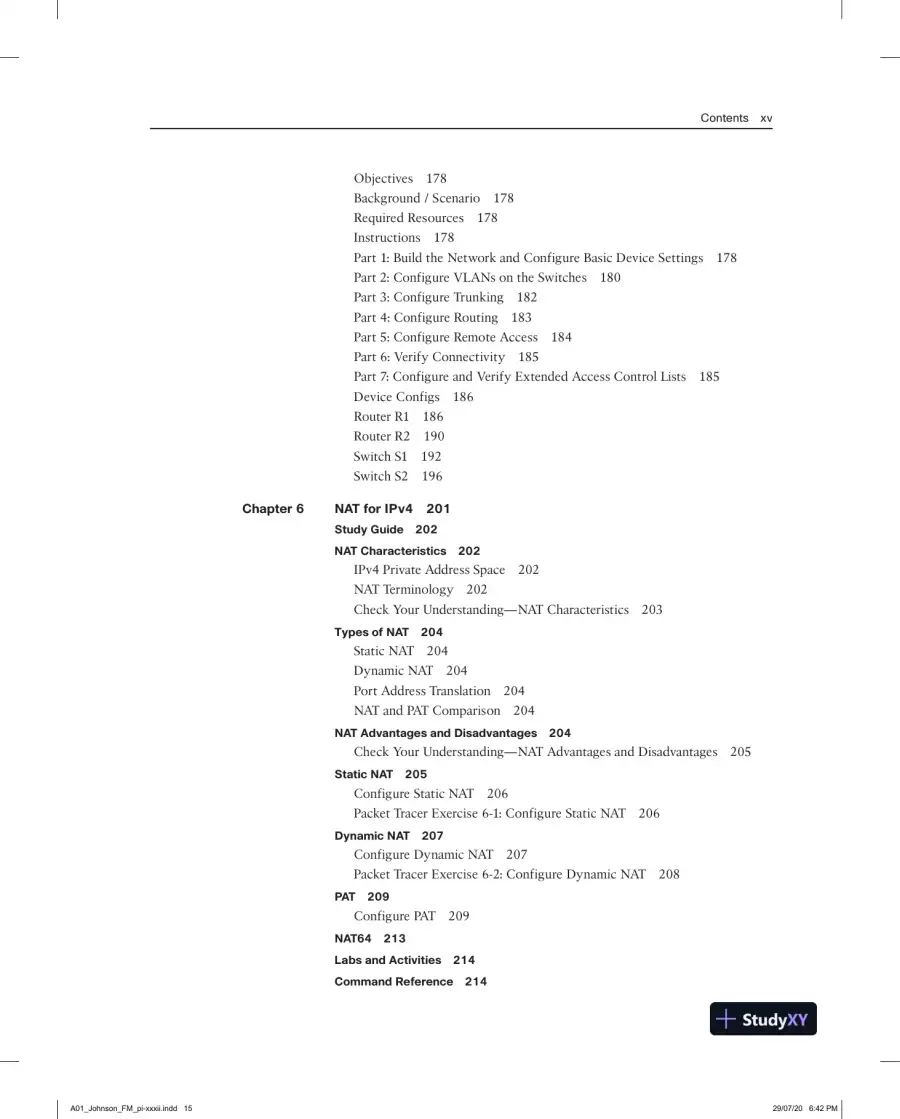 Contents xv

Objectives 178
Background / Scenario 178
Required Resources 178
Instructions 178
Part 1: Build the Network and Configure Basic Device Settings 178
Part 2: Configure VLANs on the Switches 180
Part 3: Configure Trunking 182
Part 4: Configure Routing 183
Part 5: Configure Remote Access 184
Part 6: Verify Connectivity 185
Part 7: Configure and Verify Extended Access Control Lists 185
Device Configs 186
Router R1 186
Router R2 190
Switch S1 192
Switch S2 196

Chapter 6 NAT for IPv4 201
Study Guide 202
NAT Characteristics 202
IPv4 Private Address Space 202
NAT Terminology 202
Check Your Understanding—NAT Characteristics 203
Types of NAT 204
Static NAT 204
Dynamic NAT 204
Port Address Translation 204
NAT and PAT Comparison 204
NAT Advantages and Disadvantages 204
Check Your Understanding—NAT Advantages and Disadvantages 205
Static NAT 205
Configure Static NAT 206
Packet Tracer Exercise 6-1: Configure Static NAT 206
Dynamic NAT 207
Configure Dynamic NAT 207
Packet Tracer Exercise 6-2: Configure Dynamic NAT 208
PAT 209
Configure PAT 209
NAT64 213
Labs and Activities 214
Command Reference 214

A01_Johnson_FM_pi-xxxii.indd 15 29/07/20 6:42 PM

StudyXY